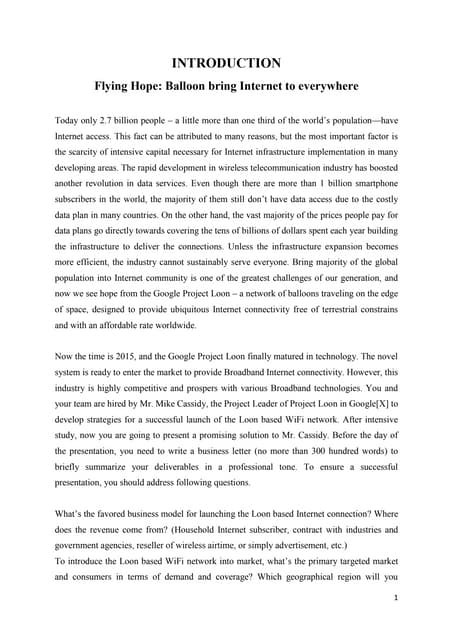 INTRODUCTION

Flying Hope: Balloon bring Internet to everywhere

Today only 2.7 billion people – a little more than one third of the world's population—have Internet access. This fact can be attributed to many reasons, but the most important factor is the scarcity of intensive capital necessary for Internet infrastructure implementation in many developing areas. The rapid development in wireless telecommunication industry has boosted another revolution in data services. Even though there are more than 1 billion smartphone subscribers in the world, the majority of them still don't have data access due to the costly data plan in many countries. On the other hand, the vast majority of the prices people pay for data plans go directly towards covering the tens of billions of dollars spent each year building the infrastructure to deliver the connections. Unless the infrastructure expansion becomes more efficient, the industry cannot sustainably serve everyone. Bring majority of the global population into Internet community is one of the greatest challenges of our generation, and now we see hope from the Google Project Loon – a network of balloons traveling on the edge of space, designed to provide ubiquitous Internet connectivity free of terrestrial constrains and with an affordable rate worldwide.

Now the time is 2015, and the Google Project Loon finally matured in technology. The novel system is ready to enter the market to provide Broadband Internet connectivity. However, this industry is highly competitive and prospers with various Broadband technologies. You and your team are hired by Mr. Mike Cassidy, the Project Leader of Project Loon in Google[X] to develop strategies for a successful launch of the Loon based WiFi network. After intensive study, now you are going to present a promising solution to Mr. Cassidy. Before the day of the presentation, you need to write a business letter (no more than 300 hundred words) to briefly summarize your deliverables in a professional tone. To ensure a successful presentation, you should address following questions.

What's the favored business model for launching the Loon based Internet connection? Where does the revenue come from? (Household Internet subscriber, contract with industries and government agencies, reseller of wireless airtime, or simply advertisement, etc.)
To introduce the Loon based WiFi network into market, what's the primary targeted market and consumers in terms of demand and coverage? Which geographical region will you

1